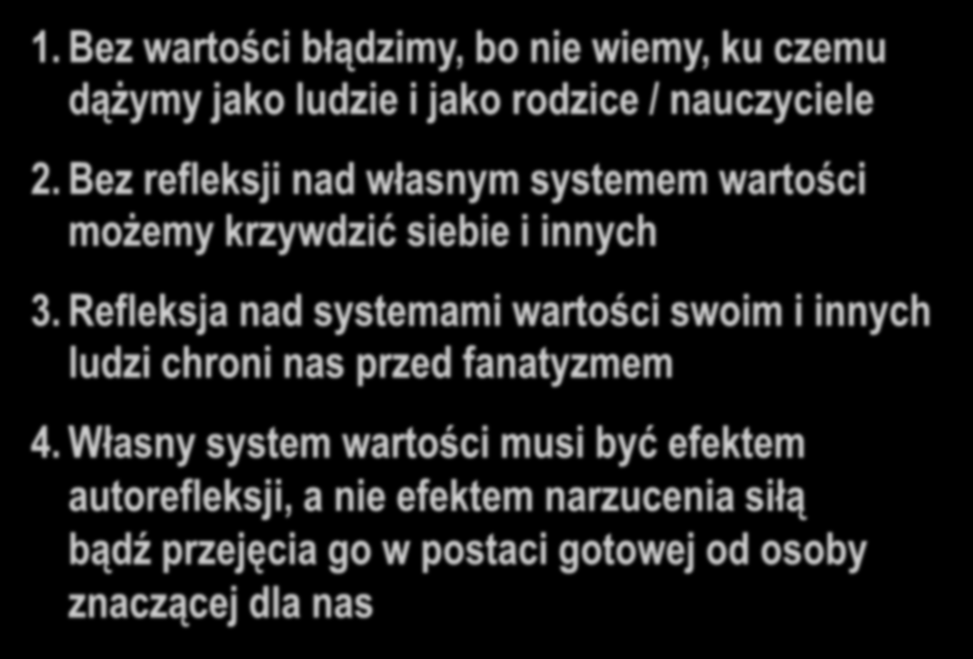 1. Bez wartości błądzimy, bo nie wiemy, ku czemu dążymy jako ludzie i jako rodzice / nauczyciele

2. Bez refleksji nad własnym systemem wartości możemy krzywdzić siebie i innych

3. Refleksja nad systemami wartości swoim i innych ludzi chroni nas przed fanatyzmem

4. Własny system wartości musi być efektem autorefleksji, a nie efektem narzucenia siłą bądź przejęcia go w postaci gotowej od osoby znaczącej dla nas